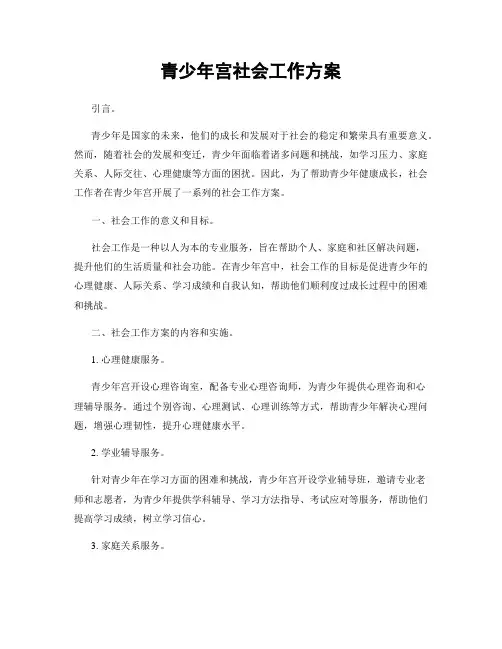 青少年宫社会工作方案

引言。

青少年是国家的未来，他们的成长和发展对于社会的稳定和繁荣具有重要意义。然而，随着社会的发展和变迁，青少年面临着诸多问题和挑战，如学习压力、家庭关系、人际交往、心理健康等方面的困扰。因此，为了帮助青少年健康成长，社会工作者在青少年宫开展了一系列的社会工作方案。

一、社会工作的意义和目标。

社会工作是一种以人为本的专业服务，旨在帮助个人、家庭和社区解决问题，提升他们的生活质量和社会功能。在青少年宫中，社会工作的目标是促进青少年的心理健康、人际关系、学习成绩和自我认知，帮助他们顺利度过成长过程中的困难和挑战。

二、社会工作方案的内容和实施。

1. 心理健康服务。

青少年宫开设心理咨询室，配备专业心理咨询师，为青少年提供心理咨询和心理辅导服务。通过个别咨询、心理测试、心理训练等方式，帮助青少年解决心理问题，增强心理韧性，提升心理健康水平。

2. 学业辅导服务。

针对青少年在学习方面的困难和挑战，青少年宫开设学业辅导班，邀请专业老师和志愿者，为青少年提供学科辅导、学习方法指导、考试应对等服务，帮助他们提高学习成绩，树立学习信心。

3. 家庭关系服务。